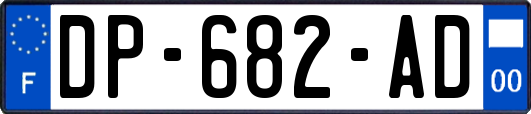 F
DP-682-AD
00